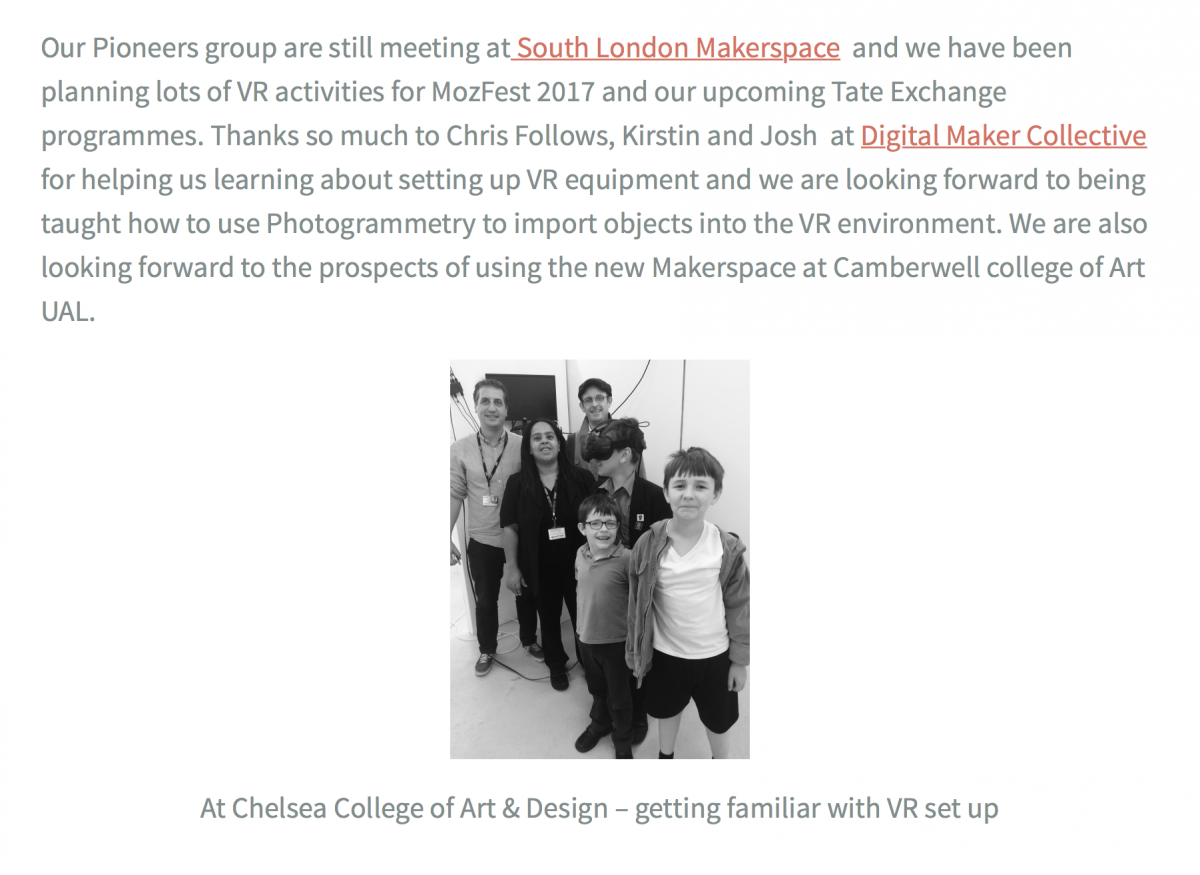 Our Pioneers group are still meeting at South London Makerspace and we have been planning lots of VR activities for MozFest 2017 and our upcoming Tate Exchange programmes. Thanks so much to Chris Follows, Kirstin and Josh at Digital Maker Collective for helping us learning about setting up VR equipment and we are looking forward to being taught how to use Photogrammetry to import objects into the VR environment. We are also looking forward to the prospects of using the new Makerspace at Camberwell college of Art UAL.

At Chelsea College of Art & Design – getting familiar with VR set up